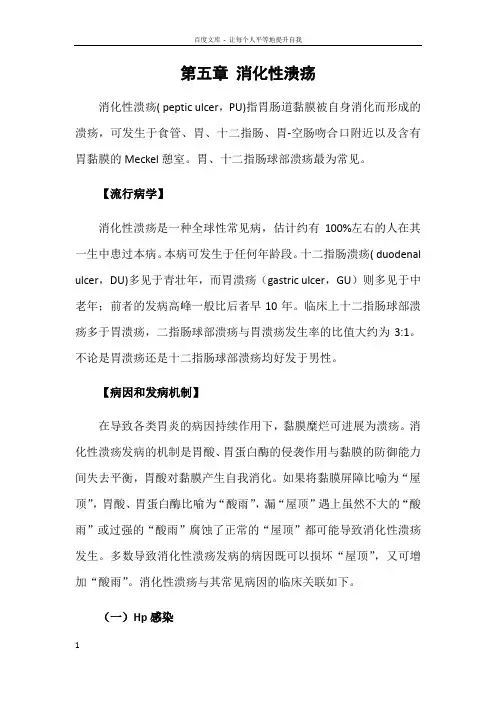 百度文库 - 让每个人平等地提升自我

第五章 消化性溃疡

消化性溃疡( peptic ulcer，PU)指胃肠道黏膜被自身消化而形成的溃疡，可发生于食管、胃、十二指肠、胃-空肠吻合口附近以及含有胃黏膜的 Meckel 憩室。胃、十二指肠球部溃疡最为常见。

【流行病学】

消化性溃疡是一种全球性常见病，估计约有 100%左右的人在其一生中患过本病。本病可发生于任何年龄段。十二指肠溃疡( duodenal ulcer，DU)多见于青壮年，而胃溃疡（gastric ulcer，GU）则多见于中老年；前者的发病高峰一般比后者早 10 年。临床上十二指肠球部溃疡多于胃溃疡，二指肠球部溃疡与胃溃疡发生率的比值大约为 3:1。不论是胃溃疡还是十二指肠球部溃疡均好发于男性。

【病因和发病机制】

在导致各类胃炎的病因持续作用下，黏膜糜烂可进展为溃疡。消化性溃疡发病的机制是胃酸、胃蛋白酶的侵袭作用与黏膜的防御能力间失去平衡，胃酸对黏膜产生自我消化。如果将黏膜屏障比喻为“屋顶”，胃酸、胃蛋白酶比喻为“酸雨”，漏“屋顶”遇上虽然不大的“酸雨”或过强的“酸雨”腐蚀了正常的“屋顶”都可能导致消化性溃疡发生。多数导致消化性溃疡发病的病因既可以损坏“屋顶”，又可增加“酸雨”。消化性溃疡与其常见病因的临床关联如下。

（一）Hp 感染

1